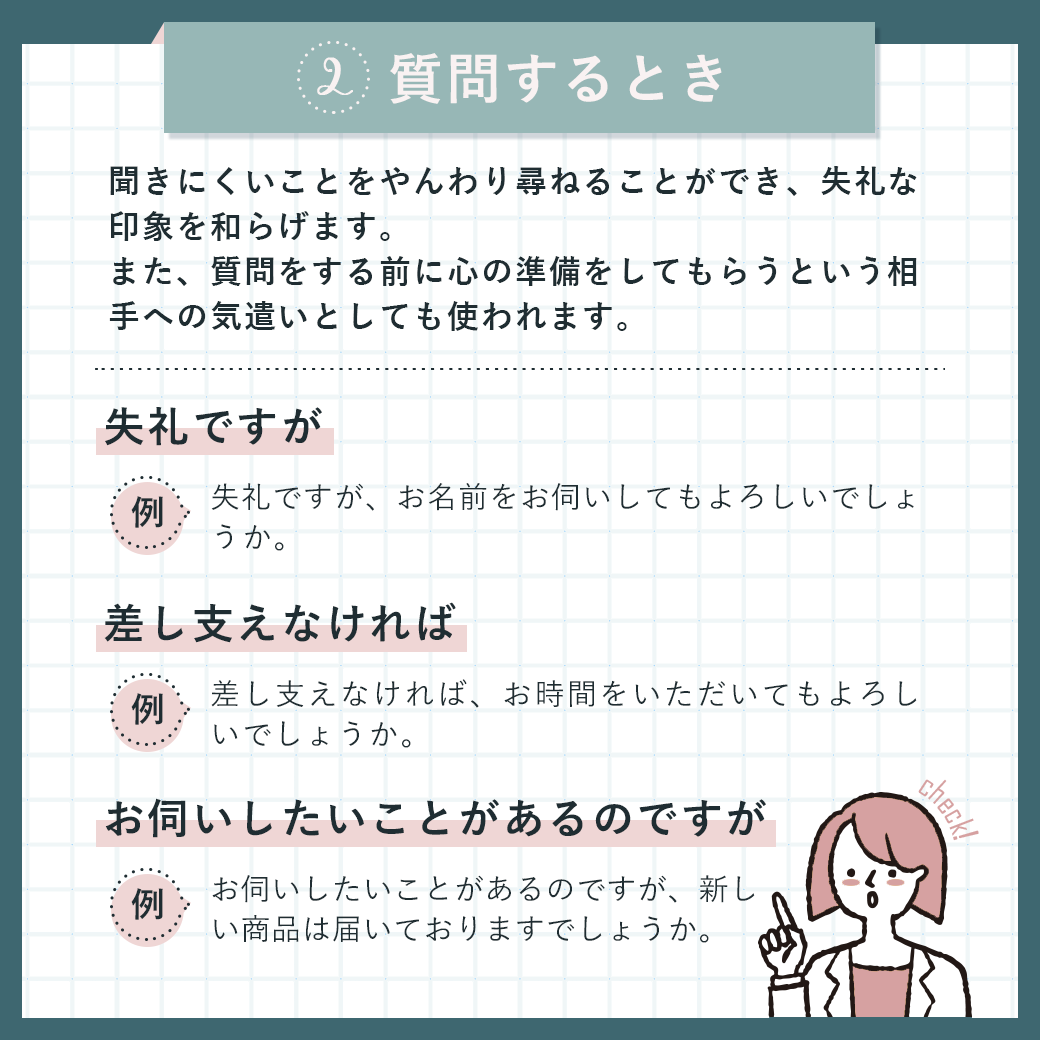 2 質問するとき

聞きにくいことをやんわり尋ねることができ、失礼な印象を和らげます。
また、質問をする前に心の準備をしてもらうという相手への気遣いとしても使われます。

失礼ですが

例 失礼ですが、お名前をお伺いしてもよろしいでしょうか。

差し支えなければ

例 差し支えなければ、お時間をいただいてもよろしいでしょうか。

お伺いしたいことがあるのですが

例 お伺いしたいことがあるのですが、新しい商品は届いておりますでしょうか。

check!